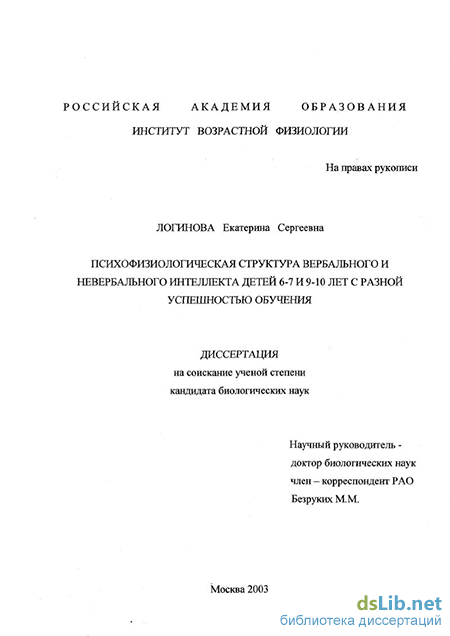 РОССИЙСКАЯ АКАДЕМИЯ ОБРАЗОВАНИЯ
ИНСТИТУТ ВОЗРАСТНОЙ ФИЗИОЛОГИИ

На правах рукописи

ЛОГИНОВА Екатерина Сергеевна

ПСИХОФИЗИОЛОГИЧЕСКАЯ СТРУКТУРА ВЕРБАЛЬНОГО И НЕВЕРБАЛЬНОГО ИНТЕЛЛЕКТА ДЕТЕЙ 6-7 И 9-10 ЛЕТ С РАЗНОЙ УСПЕШНОСТЬЮ ОБУЧЕНИЯ

ДИССЕРТАЦИЯ
на соискание ученой степени
кандидата биологических наук

Научный руководитель -
доктор биологических наук
член – корреспондент РАО
Безруких М.М.

Москва 2003

dsLib.net
библиотека диссертаций